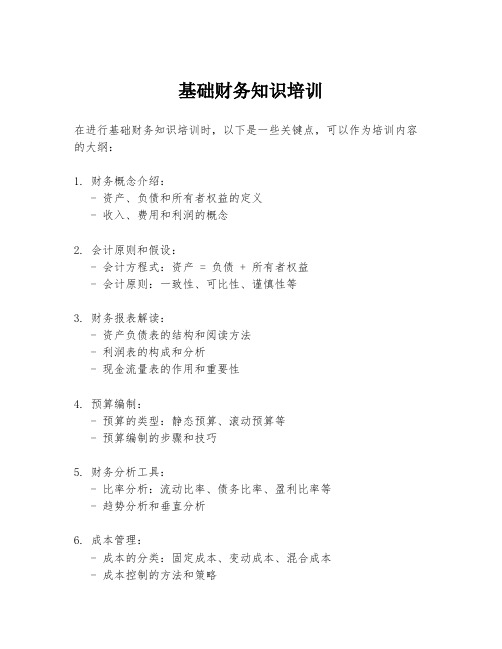 基础财务知识培训

在进行基础财务知识培训时，以下是一些关键点，可以作为培训内容的大纲：

1. 财务概念介绍：
- 资产、负债和所有者权益的定义
- 收入、费用和利润的概念

2. 会计原则和假设：
- 会计方程式：资产 = 负债 + 所有者权益
- 会计原则：一致性、可比性、谨慎性等

3. 财务报表解读：
- 资产负债表的结构和阅读方法
- 利润表的构成和分析
- 现金流量表的作用和重要性

4. 预算编制：
- 预算的类型：静态预算、滚动预算等
- 预算编制的步骤和技巧

5. 财务分析工具：
- 比率分析：流动比率、债务比率、盈利比率等
- 趋势分析和垂直分析

6. 成本管理：
- 成本的分类：固定成本、变动成本、混合成本
- 成本控制的方法和策略